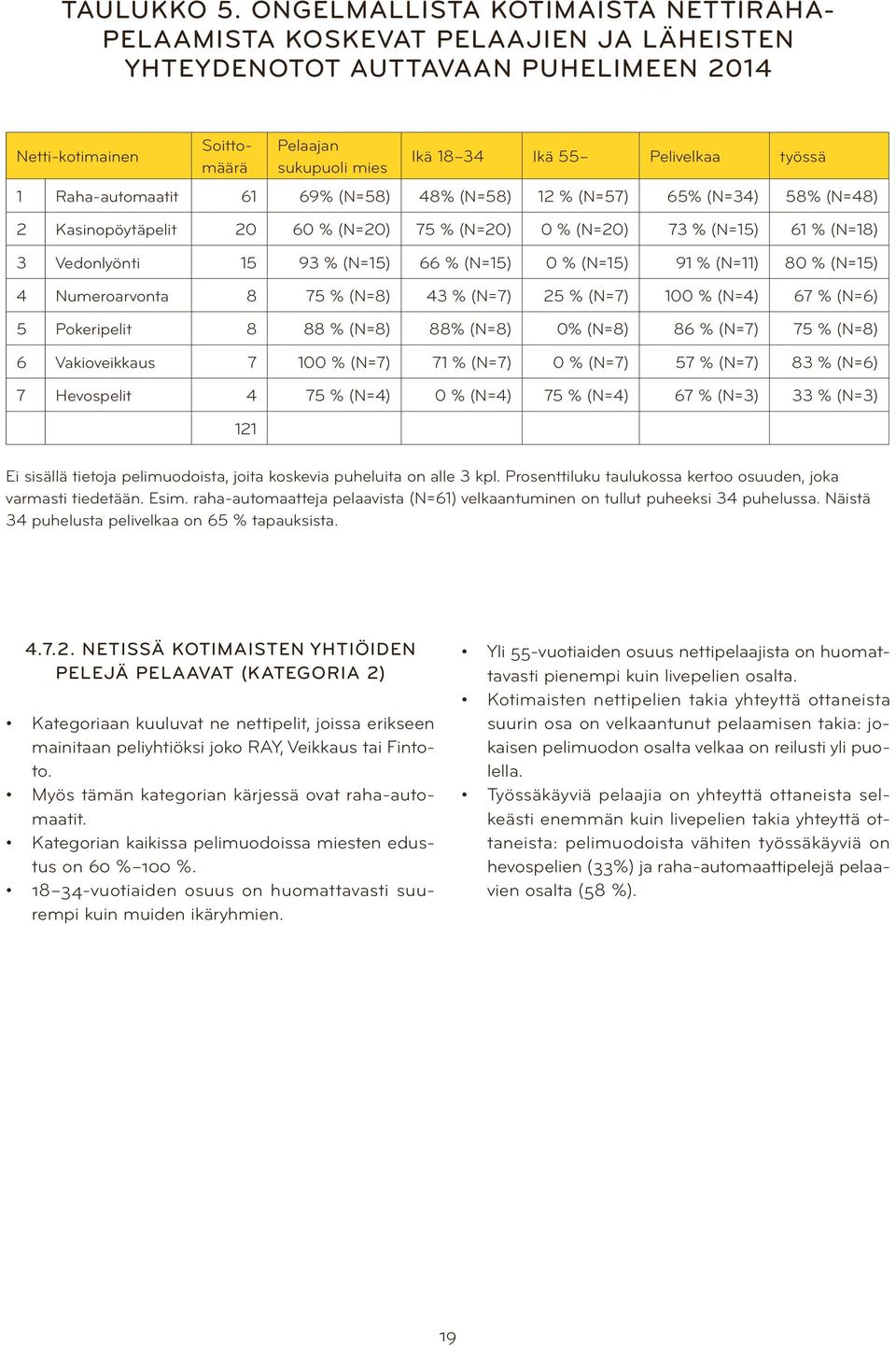 TAULUKKO 5. ONGELMALLISTA KOTIMAISTA NETTIRAHAPELAAMISTA KOSKEVAT PELAAJIEN JA LÄHEISTEN YHTEYDENOTOT AUTTAVAAN PUHELIMEEN 2014

| Netti-kotimainen | | Soittomäärä | Pelaajan sukupuoli mies | Ikä 18–34 | Ikä 55– | Pelivelkaa | työssä |
|---|---|---|---|---|---|---|---|
| 1 | Raha-automaatit | 61 | 69% (N=58) | 48% (N=58) | 12 % (N=57) | 65% (N=34) | 58% (N=48) |
| 2 | Kasinopöytäpelit | 20 | 60 % (N=20) | 75 % (N=20) | 0 % (N=20) | 73 % (N=15) | 61 % (N=18) |
| 3 | Vedonlyönti | 15 | 93 % (N=15) | 66 % (N=15) | 0 % (N=15) | 91 % (N=11) | 80 % (N=15) |
| 4 | Numeroarvonta | 8 | 75 % (N=8) | 43 % (N=7) | 25 % (N=7) | 100 % (N=4) | 67 % (N=6) |
| 5 | Pokeripelit | 8 | 88 % (N=8) | 88% (N=8) | 0% (N=8) | 86 % (N=7) | 75 % (N=8) |
| 6 | Vakioveikkaus | 7 | 100 % (N=7) | 71 % (N=7) | 0 % (N=7) | 57 % (N=7) | 83 % (N=6) |
| 7 | Hevospelit | 4 | 75 % (N=4) | 0 % (N=4) | 75 % (N=4) | 67 % (N=3) | 33 % (N=3) |
| | | 121 | | | | | |

Ei sisällä tietoja pelimuodoista, joita koskevia puheluita on alle 3 kpl. Prosenttiluku taulukossa kertoo osuuden, joka varmasti tiedetään. Esim. raha-automaatteja pelaavista (N=61) velkaantuminen on tullut puheeksi 34 puhelussa. Näistä 34 puhelusta pelivelkaa on 65 % tapauksista.

4.7.2. NETISSÄ KOTIMAISTEN YHTIÖIDEN PELEJÄ PELAAVAT (KATEGORIA 2)

• Kategoriaan kuuluvat ne nettipelit, joissa erikseen mainitaan peliyhtiöksi joko RAY, Veikkaus tai Fintoto.
• Myös tämän kategorian kärjessä ovat raha-automaatit.
• Kategorian kaikissa pelimuodoissa miesten edustus on 60 %–100 %.
• 18–34-vuotiaiden osuus on huomattavasti suurempi kuin muiden ikäryhmien.

• Yli 55-vuotiaiden osuus nettipelaajista on huomattavasti pienempi kuin livepelien osalta.
• Kotimaisten nettipelien takia yhteyttä ottaneista suurin osa on velkaantunut pelaamisen takia: jokaisen pelimuodon osalta velkaa on reilusti yli puolella.
• Työssäkäyviä pelaajia on yhteyttä ottaneista selkeästi enemmän kuin livepelien takia yhteyttä ottaneista: pelimuodoista vähiten työssäkäyviä on hevospelien (33%) ja raha-automaattipelejä pelaavien osalta (58 %).

19